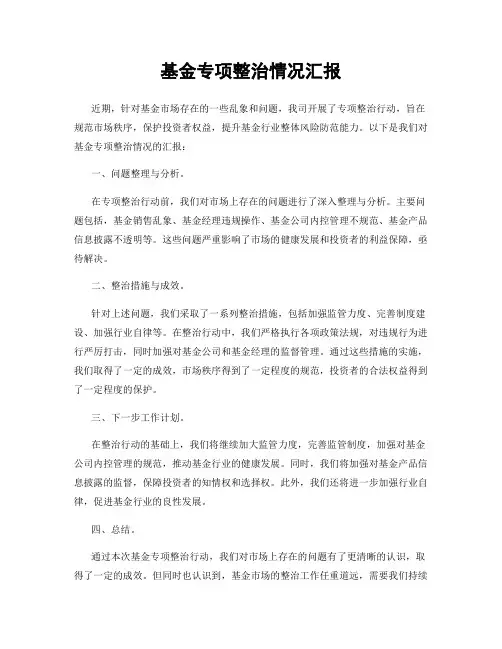 基金专项整治情况汇报

近期，针对基金市场存在的一些乱象和问题，我司开展了专项整治行动，旨在规范市场秩序，保护投资者权益，提升基金行业整体风险防范能力。以下是我们对基金专项整治情况的汇报：

一、问题整理与分析。

在专项整治行动前，我们对市场上存在的问题进行了深入整理与分析。主要问题包括，基金销售乱象、基金经理违规操作、基金公司内控管理不规范、基金产品信息披露不透明等。这些问题严重影响了市场的健康发展和投资者的利益保障，亟待解决。

二、整治措施与成效。

针对上述问题，我们采取了一系列整治措施，包括加强监管力度、完善制度建设、加强行业自律等。在整治行动中，我们严格执行各项政策法规，对违规行为进行严厉打击，同时加强对基金公司和基金经理的监督管理。通过这些措施的实施，我们取得了一定的成效，市场秩序得到了一定程度的规范，投资者的合法权益得到了一定程度的保护。

三、下一步工作计划。

在整治行动的基础上，我们将继续加大监管力度，完善监管制度，加强对基金公司内控管理的规范，推动基金行业的健康发展。同时，我们将加强对基金产品信息披露的监督，保障投资者的知情权和选择权。此外，我们还将进一步加强行业自律，促进基金行业的良性发展。

四、总结。

通过本次基金专项整治行动，我们对市场上存在的问题有了更清晰的认识，取得了一定的成效。但同时也认识到，基金市场的整治工作任重道远，需要我们持续